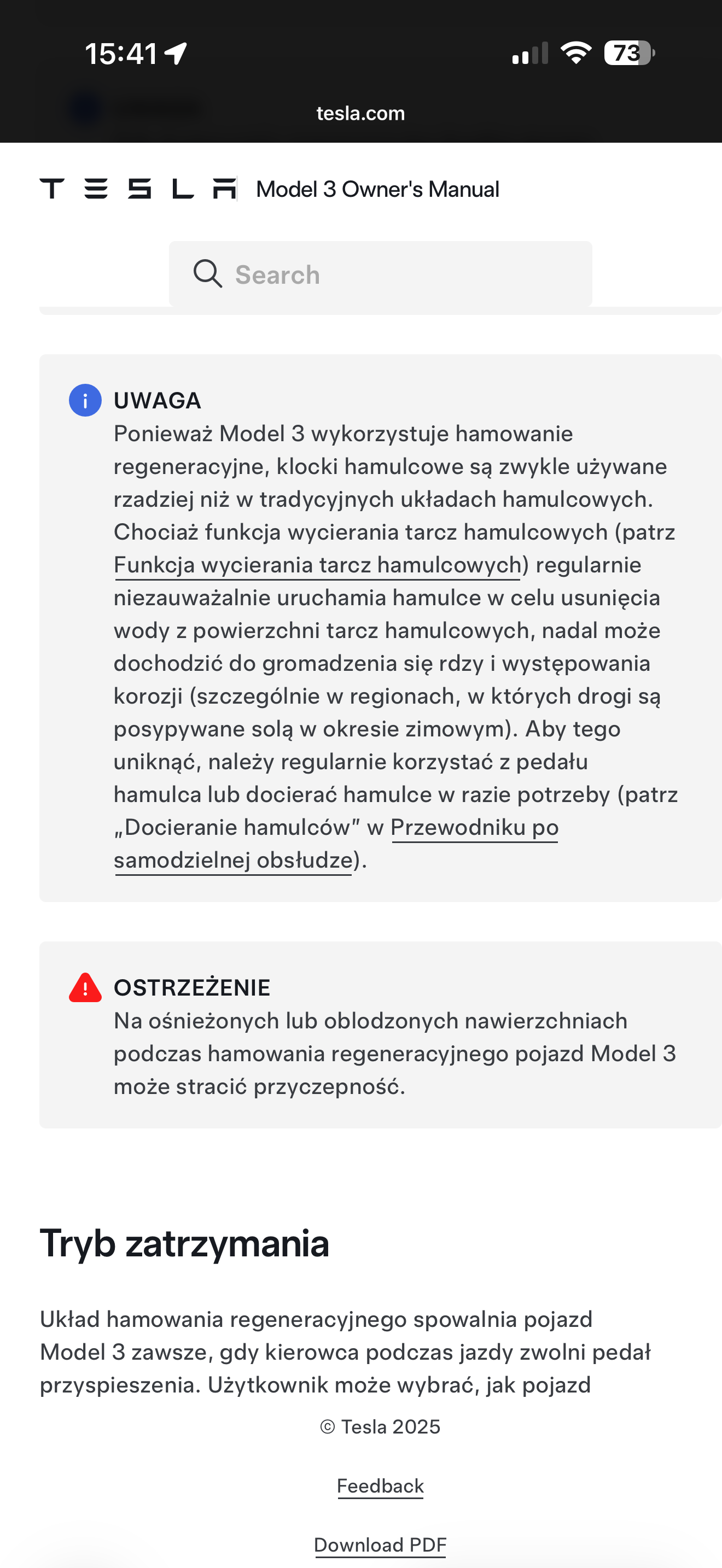 15:41

73

tesla.com

TESLA Model 3 Owner's Manual

Search

UWAGA
Ponieważ Model 3 wykorzystuje hamowanie regeneracyjne, klocki hamulcowe są zwykle używane rzadziej niż w tradycyjnych układach hamulcowych. Chociaż funkcja wycierania tarcz hamulcowych (patrz Funkcja wycierania tarcz hamulcowych) regularnie niezauważalnie uruchamia hamulce w celu usunięcia wody z powierzchni tarcz hamulcowych, nadal może dochodzić do gromadzenia się rdzy i występowania korozji (szczególnie w regionach, w których drogi są posypywane solą w okresie zimowym). Aby tego uniknąć, należy regularnie korzystać z pedału hamulca lub docierać hamulce w razie potrzeby (patrz „Docieranie hamulców" w Przewodniku po samodzielnej obsłudze).

OSTRZEŻENIE
Na ośnieżonych lub oblodzonych nawierzchniach podczas hamowania regeneracyjnego pojazd Model 3 może stracić przyczepność.

Tryb zatrzymania

Układ hamowania regeneracyjnego spowalnia pojazd Model 3 zawsze, gdy kierowca podczas jazdy zwolni pedał przyspieszenia. Użytkownik może wybrać, jak pojazd

© Tesla 2025

Feedback

Download PDF